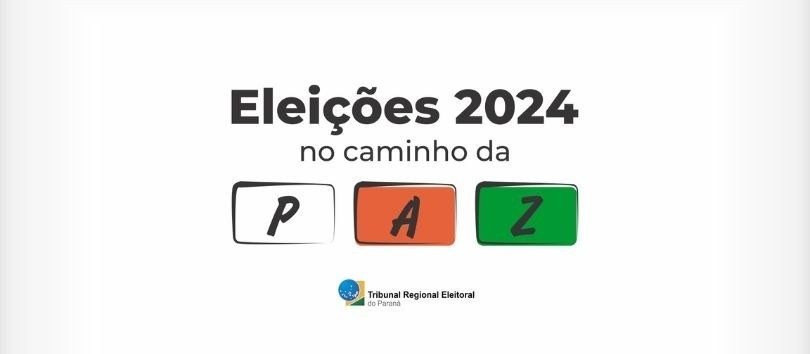 Eleições 2024
no caminho da
P A Z

Tribunal Regional Eleitoral
do Paraná